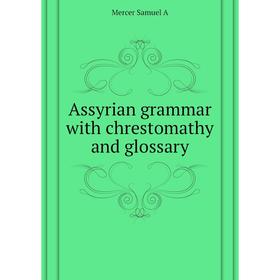 Mercer Samuel A

Assyrian grammar with chrestomathy and glossary